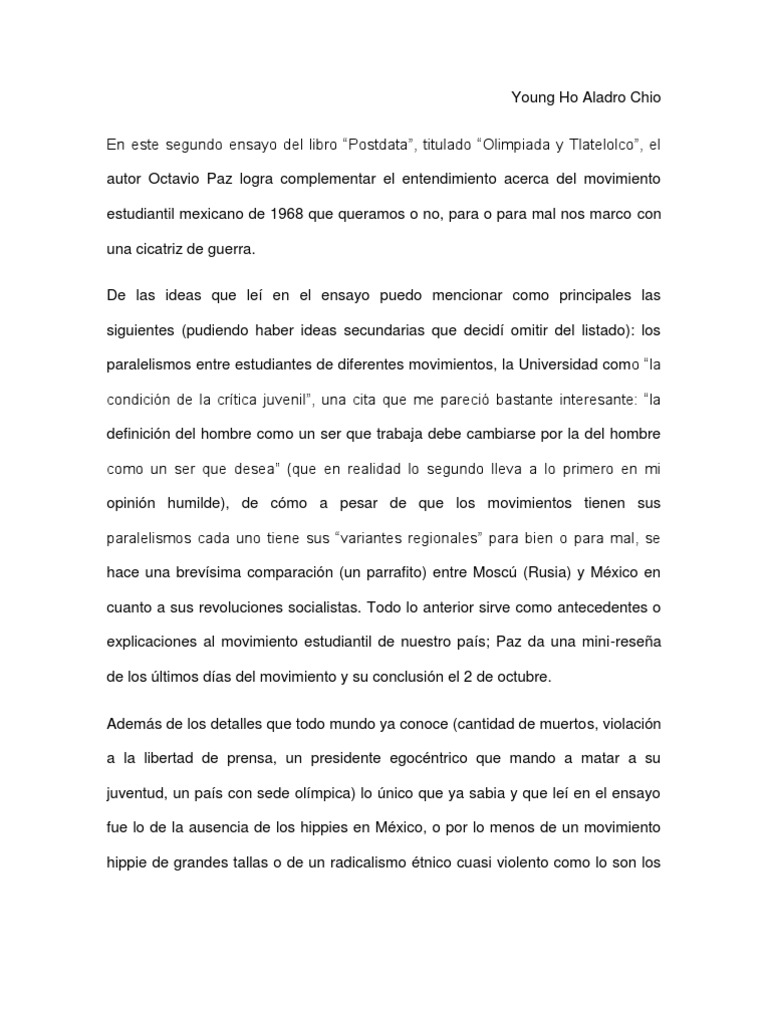 Young Ho Aladro Chio

En este segundo ensayo del libro “Postdata”, titulado “Olimpiada y Tlatelolco”, el autor Octavio Paz logra complementar el entendimiento acerca del movimiento estudiantil mexicano de 1968 que queramos o no, para o para mal nos marco con una cicatriz de guerra.

De las ideas que leí en el ensayo puedo mencionar como principales las siguientes (pudiendo haber ideas secundarias que decidí omitir del listado): los paralelismos entre estudiantes de diferentes movimientos, la Universidad como “la condición de la crítica juvenil”, una cita que me pareció bastante interesante: “la definición del hombre como un ser que trabaja debe cambiarse por la del hombre como un ser que desea” (que en realidad lo segundo lleva a lo primero en mi opinión humilde), de cómo a pesar de que los movimientos tienen sus paralelismos cada uno tiene sus “variantes regionales” para bien o para mal, se hace una brevísima comparación (un parrafito) entre Moscú (Rusia) y México en cuanto a sus revoluciones socialistas. Todo lo anterior sirve como antecedentes o explicaciones al movimiento estudiantil de nuestro país; Paz da una mini-reseña de los últimos días del movimiento y su conclusión el 2 de octubre.

Además de los detalles que todo mundo ya conoce (cantidad de muertos, violación a la libertad de prensa, un presidente egocéntrico que mando a matar a su juventud, un país con sede olímpica) lo único que ya sabia y que leí en el ensayo fue lo de la ausencia de los hippies en México, o por lo menos de un movimiento hippie de grandes tallas o de un radicalismo étnico cuasi violento como lo son los